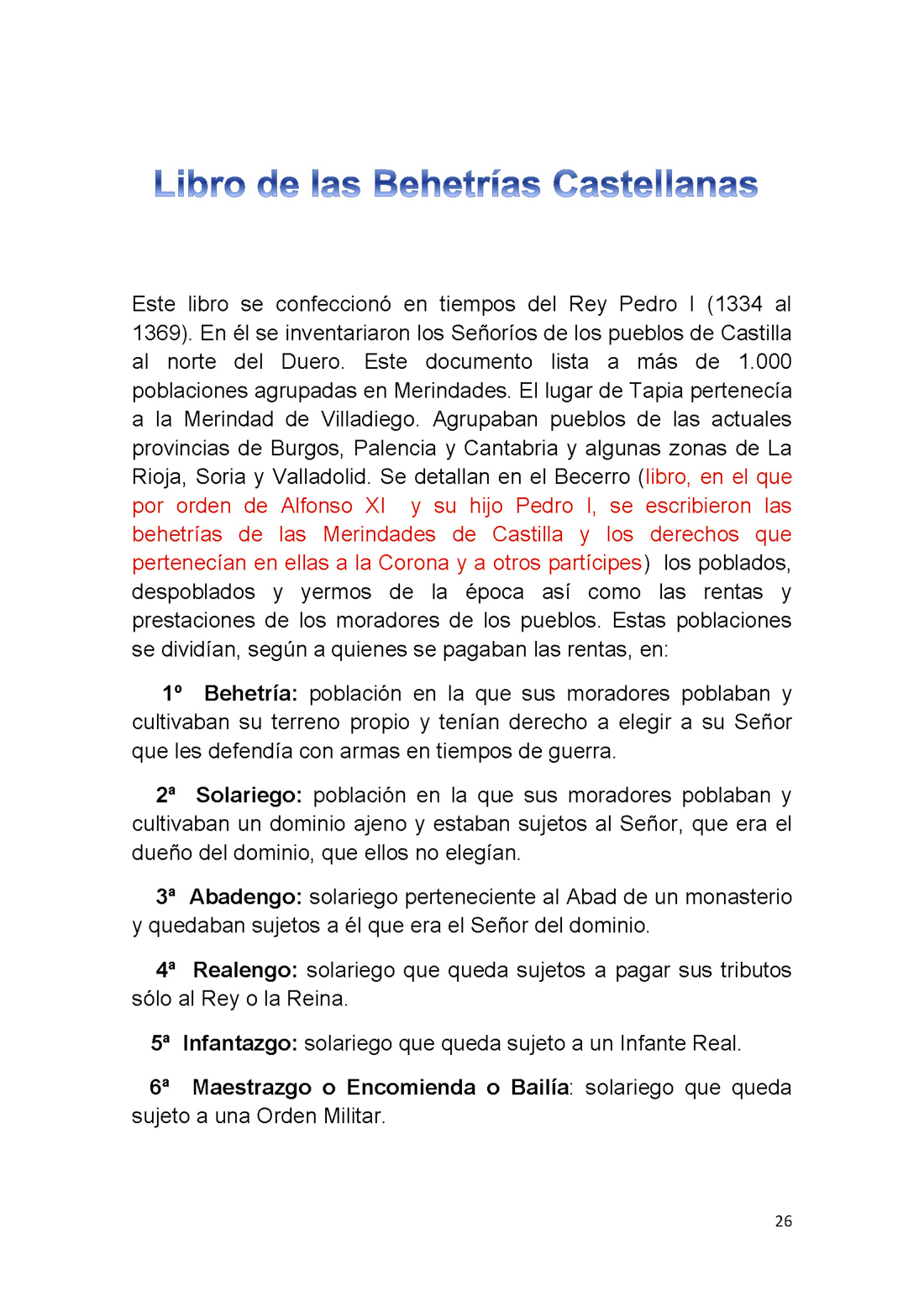 Libro de las Behetrías Castellanas

Este libro se confeccionó en tiempos del Rey Pedro I (1334 al 1369). En él se inventariaron los Señoríos de los pueblos de Castilla al norte del Duero. Este documento lista a más de 1.000 poblaciones agrupadas en Merindades. El lugar de Tapia pertenecía a la Merindad de Villadiego. Agrupaban pueblos de las actuales provincias de Burgos, Palencia y Cantabria y algunas zonas de La Rioja, Soria y Valladolid. Se detallan en el Becerro (libro, en el que por orden de Alfonso XI y su hijo Pedro I, se escribieron las behetrías de las Merindades de Castilla y los derechos que pertenecían en ellas a la Corona y a otros partícipes) los poblados, despoblados y yermos de la época así como las rentas y prestaciones de los moradores de los pueblos. Estas poblaciones se dividían, según a quienes se pagaban las rentas, en:

1º Behetría: población en la que sus moradores poblaban y cultivaban su terreno propio y tenían derecho a elegir a su Señor que les defendía con armas en tiempos de guerra.

2ª Solariego: población en la que sus moradores poblaban y cultivaban un dominio ajeno y estaban sujetos al Señor, que era el dueño del dominio, que ellos no elegían.

3ª Abadengo: solariego perteneciente al Abad de un monasterio y quedaban sujetos a él que era el Señor del dominio.

4ª Realengo: solariego que queda sujetos a pagar sus tributos sólo al Rey o la Reina.

5ª Infantazgo: solariego que queda sujeto a un Infante Real.

6ª Maestrazgo o Encomienda o Bailía: solariego que queda sujeto a una Orden Militar.

26